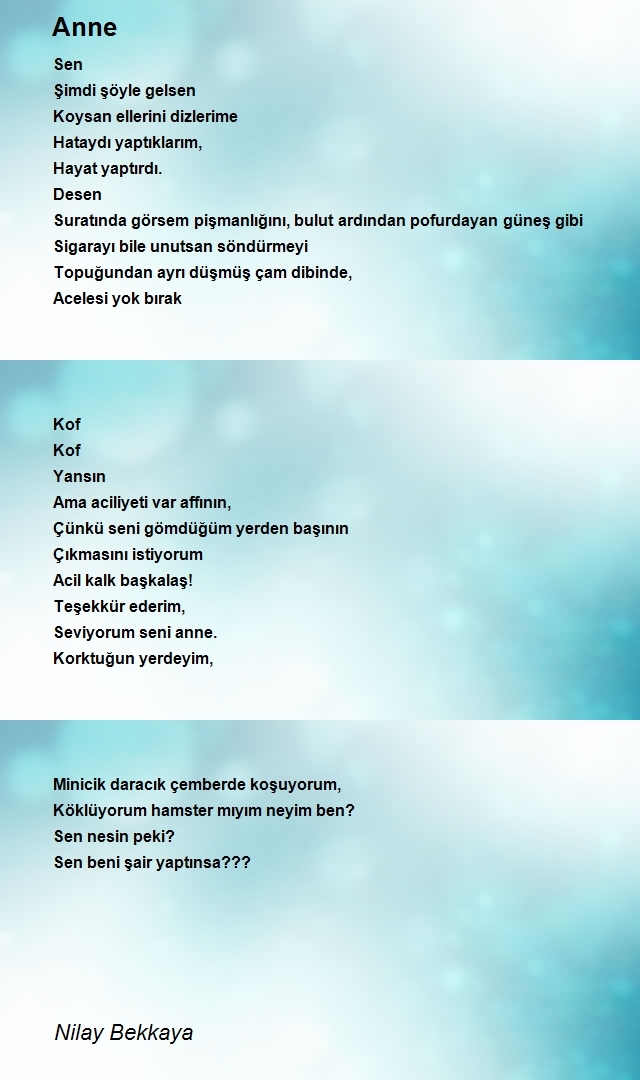 Anne

Sen
Şimdi şöyle gelsen
Koysan ellerini dizlerime
Hataydı yaptıklarım,
Hayat yaptırdı.
Desen
Suratında görsem pişmanlığını, bulut ardından pofurdayan güneş gibi
Sigarayı bile unutsan söndürmeyi
Topuğundan ayrı düşmüş çam dibinde,
Acelesi yok bırak

Kof
Kof
Yansın
Ama aciliyeti var affının,
Çünkü seni gömdüğüm yerden başının
Çıkmasını istiyorum
Acil kalk başkalaş!
Teşekkür ederim,
Seviyorum seni anne.
Korktuğun yerdeyim,

Minicik daracık çemberde koşuyorum,
Köklüyorum hamster mıyım neyim ben?
Sen nesin peki?
Sen beni şair yaptınsa???

Nilay Bekkaya